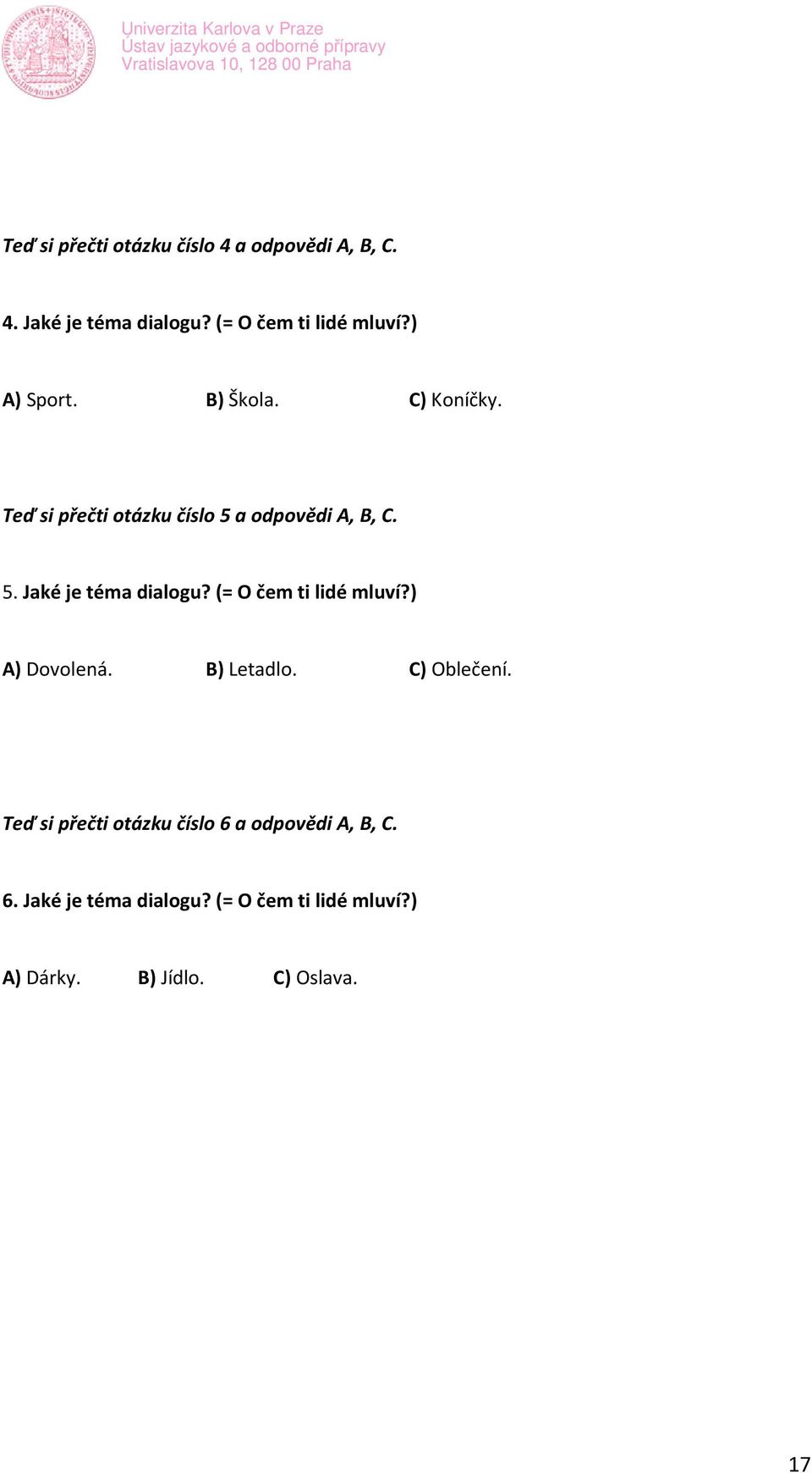 Univerzita Karlova v Praze
Ústav jazykové a odborné přípravy
Vratislavova 10, 128 00 Praha

Teď si přečti otázku číslo 4 a odpovědi A, B, C.

4. Jaké je téma dialogu? (= O čem ti lidé mluví?)

A) Sport. B) Škola. C) Koníčky.

Teď si přečti otázku číslo 5 a odpovědi A, B, C.

5. Jaké je téma dialogu? (= O čem ti lidé mluví?)

A) Dovolená. B) Letadlo. C) Oblečení.

Teď si přečti otázku číslo 6 a odpovědi A, B, C.

6. Jaké je téma dialogu? (= O čem ti lidé mluví?)

A) Dárky. B) Jídlo. C) Oslava.

17